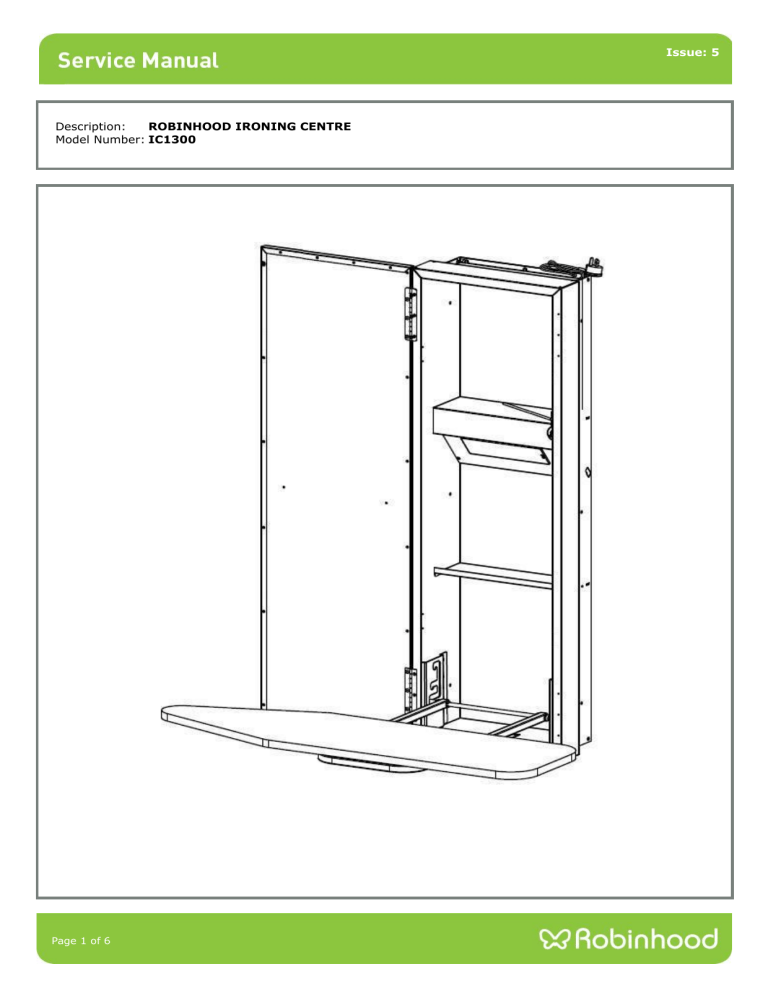 Service Manual

Issue: 5

Description: ROBINHOOD IRONING CENTRE
Model Number: IC1300

Page 1 of 6

Robinhood